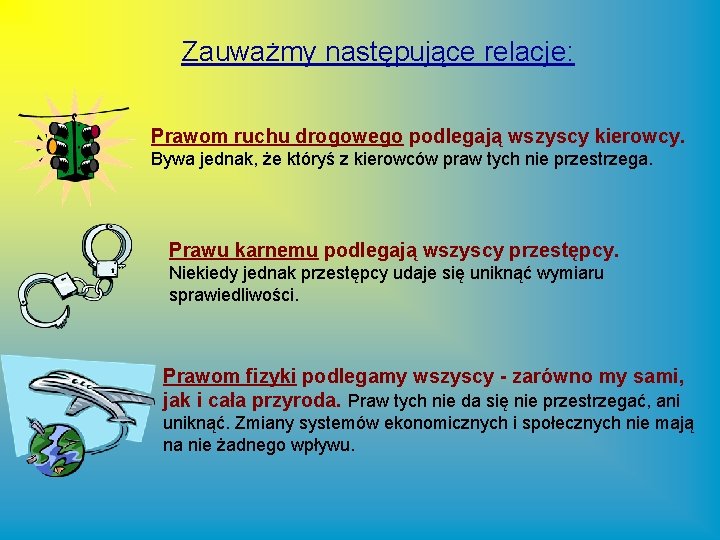 Zauważmy następujące relacje:

Prawom ruchu drogowego podlegają wszyscy kierowcy. Bywa jednak, że któryś z kierowców praw tych nie przestrzega.

Prawu karnemu podlegają wszyscy przestępcy. Niekiedy jednak przestępcy udaje się uniknąć wymiaru sprawiedliwości.

Prawom fizyki podlegamy wszyscy - zarówno my sami, jak i cała przyroda. Praw tych nie da się nie przestrzegać, ani uniknąć. Zmiany systemów ekonomicznych i społecznych nie mają na nie żadnego wpływu.